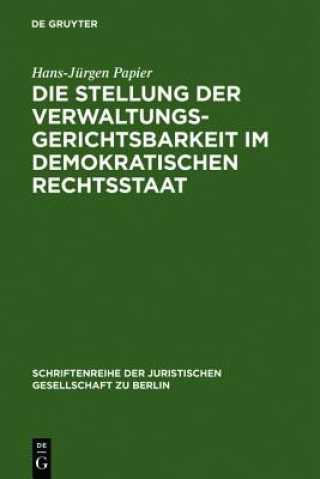 DE GRUYTER

Hans-Jürgen Papier

DIE STELLUNG DER VERWALTUNGSGERICHTSBARKEIT IM DEMOKRATISCHEN RECHTSSTAAT

SCHRIFTENREIHE DER JURISTISCHEN GESELLSCHAFT ZU BERLIN

DE G